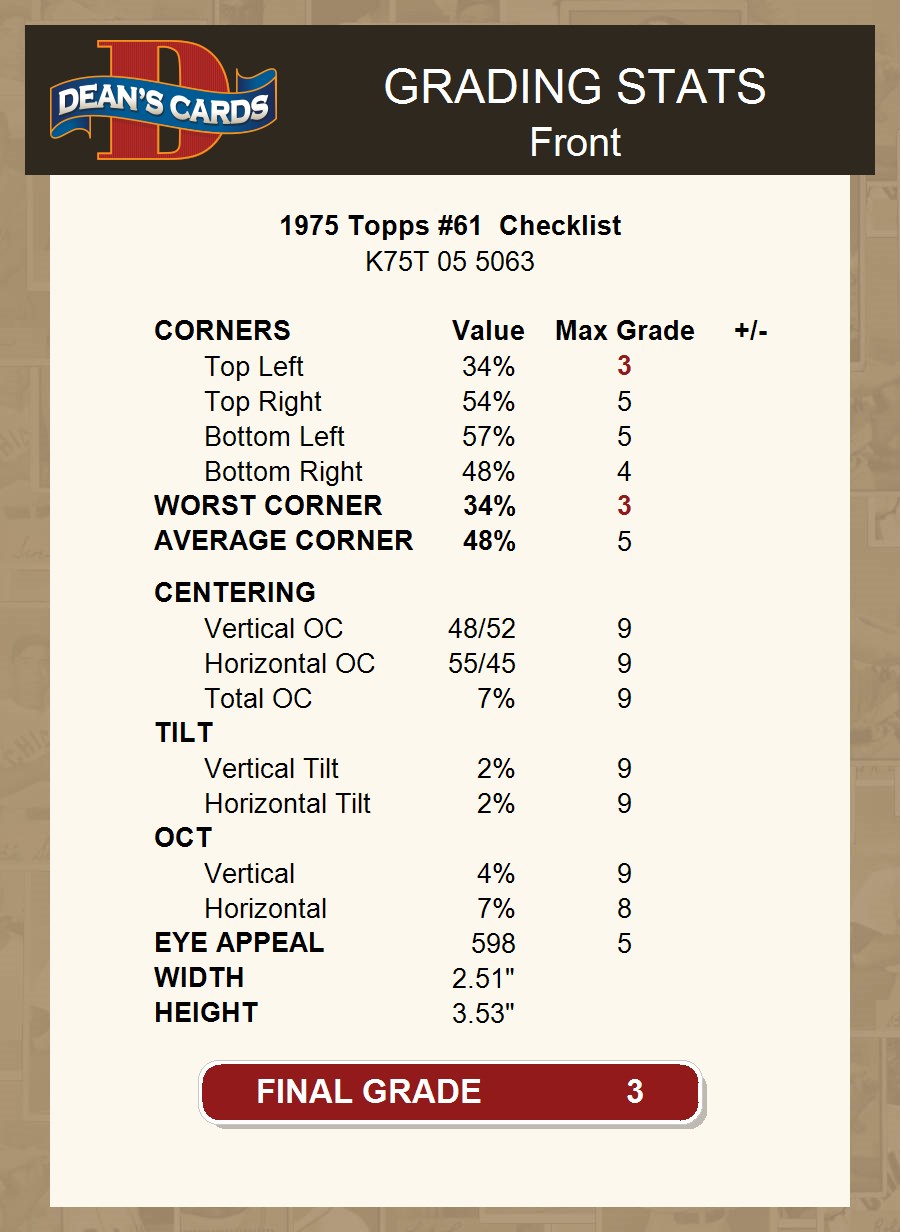 DEAN'S CARDS

GRADING STATS
Front

1975 Topps #61 Checklist
K75T 05 5063

| CORNERS | Value | Max Grade | +/- |
|---|---|---|---|
| Top Left | 34% | 3 | |
| Top Right | 54% | 5 | |
| Bottom Left | 57% | 5 | |
| Bottom Right | 48% | 4 | |
| WORST CORNER | 34% | 3 | |
| AVERAGE CORNER | 48% | 5 | |
| CENTERING | | | |
| Vertical OC | 48/52 | 9 | |
| Horizontal OC | 55/45 | 9 | |
| Total OC | 7% | 9 | |
| TILT | | | |
| Vertical Tilt | 2% | 9 | |
| Horizontal Tilt | 2% | 9 | |
| OCT | | | |
| Vertical | 4% | 9 | |
| Horizontal | 7% | 8 | |
| EYE APPEAL | 598 | 5 | |
| WIDTH | 2.51" | | |
| HEIGHT | 3.53" | | |

FINAL GRADE 3